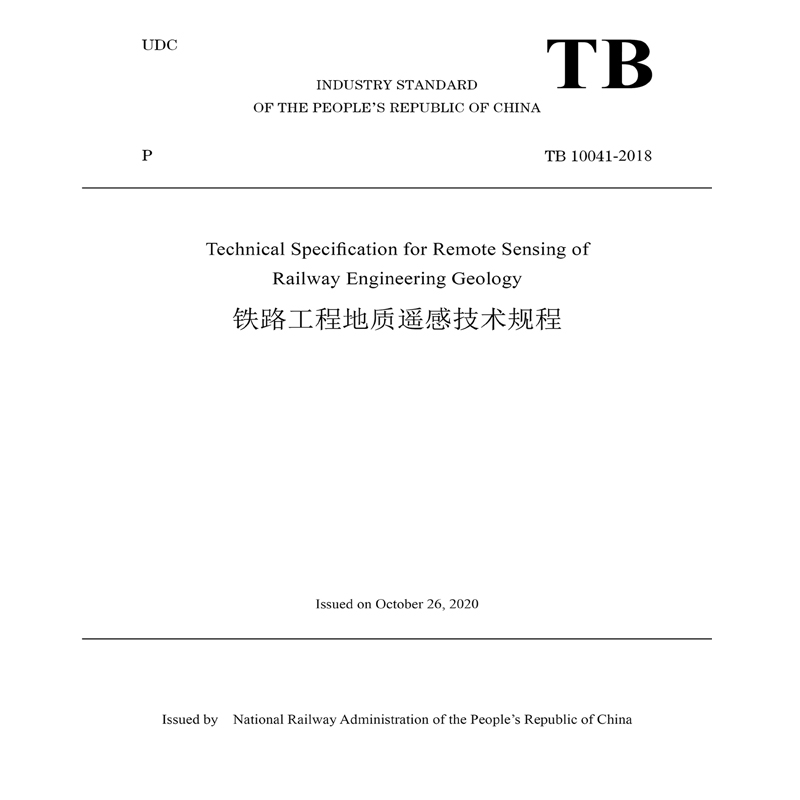 UDC

TB

INDUSTRY STANDARD
OF THE PEOPLE'S REPUBLIC OF CHINA

P

TB 10041-2018

Technical Specification for Remote Sensing of Railway Engineering Geology
铁路工程地质遥感技术规程

Issued on October 26, 2020

Issued by National Railway Administration of the People's Republic of China